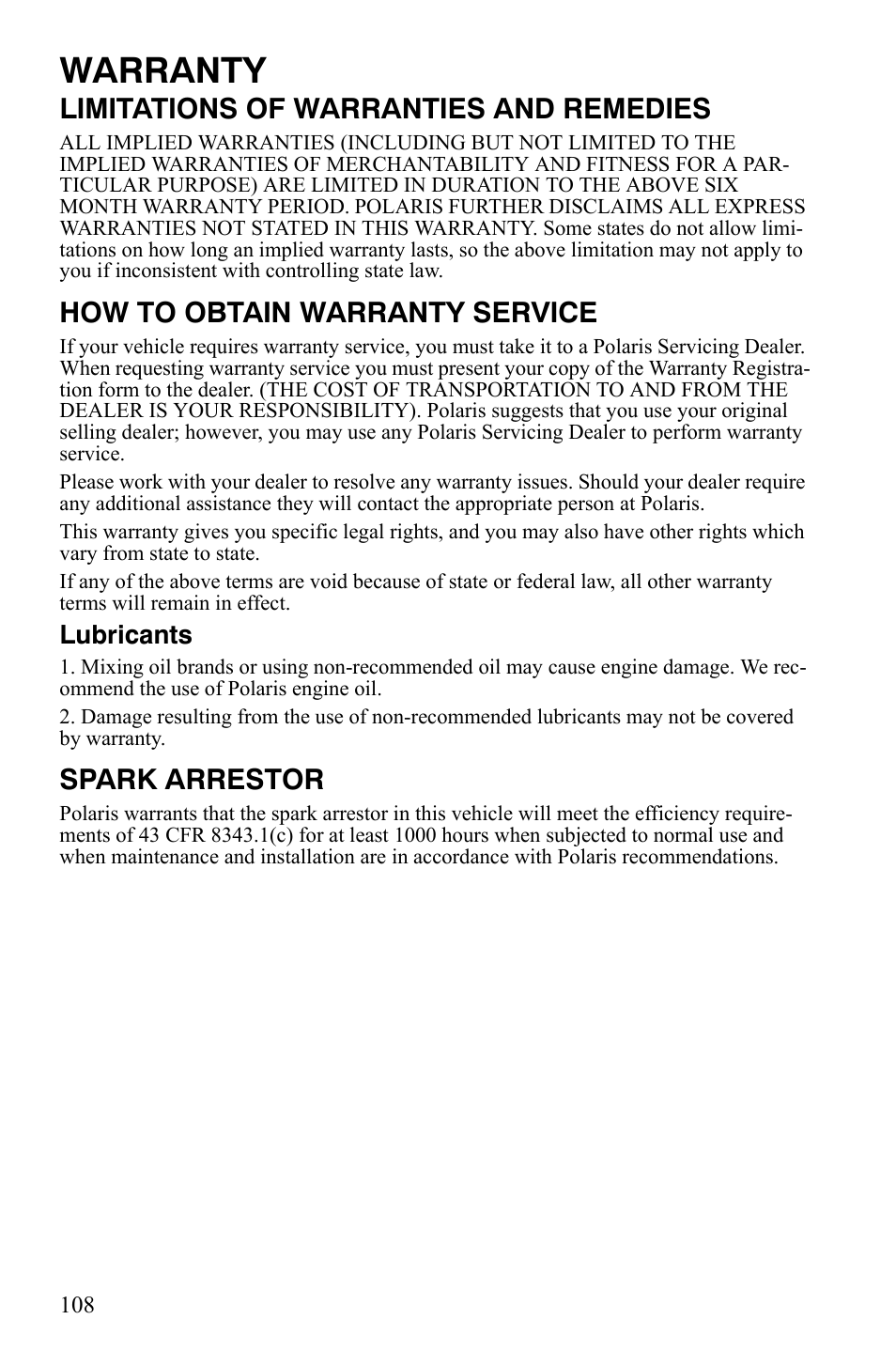 WARRANTY

LIMITATIONS OF WARRANTIES AND REMEDIES

ALL IMPLIED WARRANTIES (INCLUDING BUT NOT LIMITED TO THE IMPLIED WARRANTIES OF MERCHANTABILITY AND FITNESS FOR A PARTICULAR PURPOSE) ARE LIMITED IN DURATION TO THE ABOVE SIX MONTH WARRANTY PERIOD. POLARIS FURTHER DISCLAIMS ALL EXPRESS WARRANTIES NOT STATED IN THIS WARRANTY. Some states do not allow limitations on how long an implied warranty lasts, so the above limitation may not apply to you if inconsistent with controlling state law.

HOW TO OBTAIN WARRANTY SERVICE

If your vehicle requires warranty service, you must take it to a Polaris Servicing Dealer. When requesting warranty service you must present your copy of the Warranty Registration form to the dealer. (THE COST OF TRANSPORTATION TO AND FROM THE DEALER IS YOUR RESPONSIBILITY). Polaris suggests that you use your original selling dealer; however, you may use any Polaris Servicing Dealer to perform warranty service.

Please work with your dealer to resolve any warranty issues. Should your dealer require any additional assistance they will contact the appropriate person at Polaris.

This warranty gives you specific legal rights, and you may also have other rights which vary from state to state.

If any of the above terms are void because of state or federal law, all other warranty terms will remain in effect.

Lubricants

1. Mixing oil brands or using non-recommended oil may cause engine damage. We recommend the use of Polaris engine oil.

2. Damage resulting from the use of non-recommended lubricants may not be covered by warranty.

SPARK ARRESTOR

Polaris warrants that the spark arrestor in this vehicle will meet the efficiency requirements of 43 CFR 8343.1(c) for at least 1000 hours when subjected to normal use and when maintenance and installation are in accordance with Polaris recommendations.

108